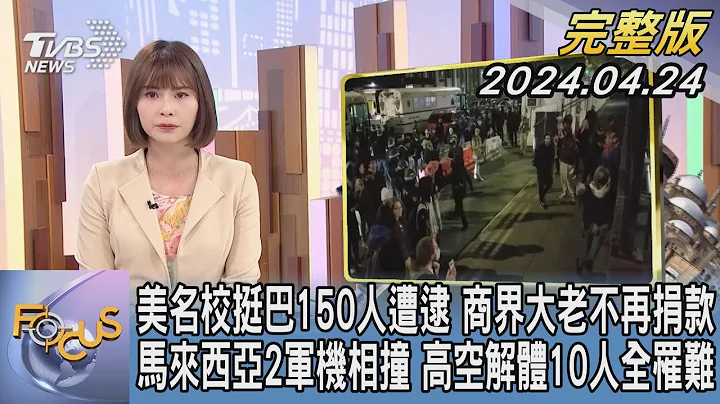 TVBS NEWS

完整版
2024.04.24

FOCUS

美名校挺巴150人遭逮 商界大老不再捐款
馬來西亞2軍機相撞 高空解體10人全罹難